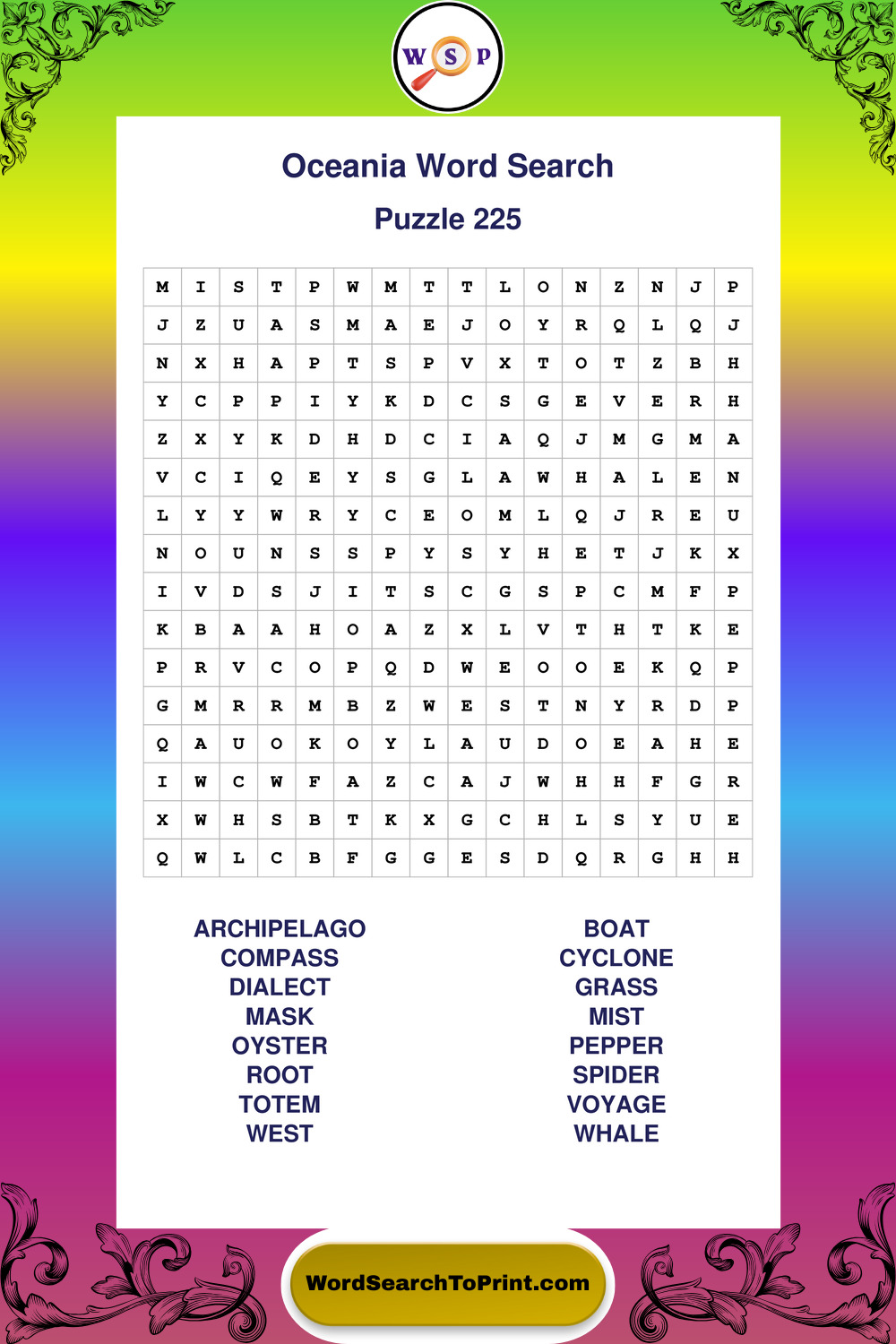 W S P

Oceania Word Search

Puzzle 225

| M | I | S | T | P | W | M | T | T | L | O | N | Z | N | J | P |
|---|---|---|---|---|---|---|---|---|---|---|---|---|---|---|---|
| J | Z | U | A | S | M | A | E | J | O | Y | R | Q | L | Q | J |
| N | X | H | A | P | T | S | P | V | X | T | O | T | Z | B | H |
| Y | C | P | P | I | Y | K | D | C | S | G | E | V | E | R | H |
| Z | X | Y | K | D | H | D | C | I | A | Q | J | M | G | M | A |
| V | C | I | Q | E | Y | S | G | L | A | W | H | A | L | E | N |
| L | Y | Y | W | R | Y | C | E | O | M | L | Q | J | R | E | U |
| N | O | U | N | S | S | P | Y | S | Y | H | E | T | J | K | X |
| I | V | D | S | J | I | T | S | C | G | S | P | C | M | F | P |
| K | B | A | A | H | O | A | Z | X | L | V | T | H | T | K | E |
| P | R | V | C | O | P | Q | D | W | E | O | O | E | K | Q | P |
| G | M | R | R | M | B | Z | W | E | S | T | N | Y | R | D | P |
| Q | A | U | O | K | O | Y | L | A | U | D | O | E | A | H | E |
| I | W | C | W | F | A | Z | C | A | J | W | H | H | F | G | R |
| X | W | H | S | B | T | K | X | G | C | H | L | S | Y | U | E |
| Q | W | L | C | B | F | G | G | E | S | D | Q | R | G | H | H |

ARCHIPELAGO
COMPASS
DIALECT
MASK
OYSTER
ROOT
TOTEM
WEST

BOAT
CYCLONE
GRASS
MIST
PEPPER
SPIDER
VOYAGE
WHALE

WordSearchToPrint.com